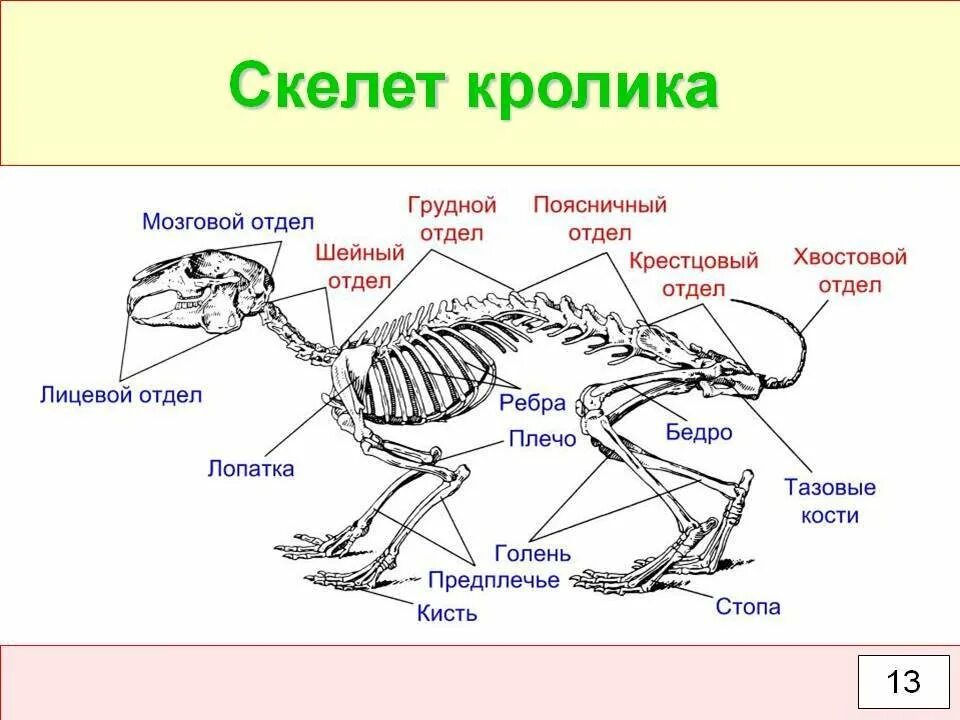 Скелет кролика

Мозговой отдел

Грудной отдел

Поясничный отдел

Шейный отдел

Крестцовый отдел

Хвостовой отдел

Лицевой отдел

Ребра

Плечо

Бедро

Лопатка

Тазовые кости

Голень

Предплечье

Кисть

Стопа

13